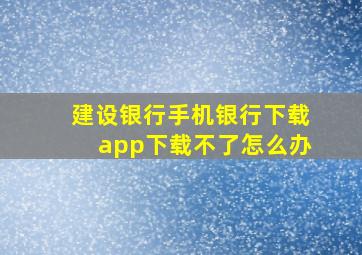 建设银行手机银行下载app下载不了怎么办